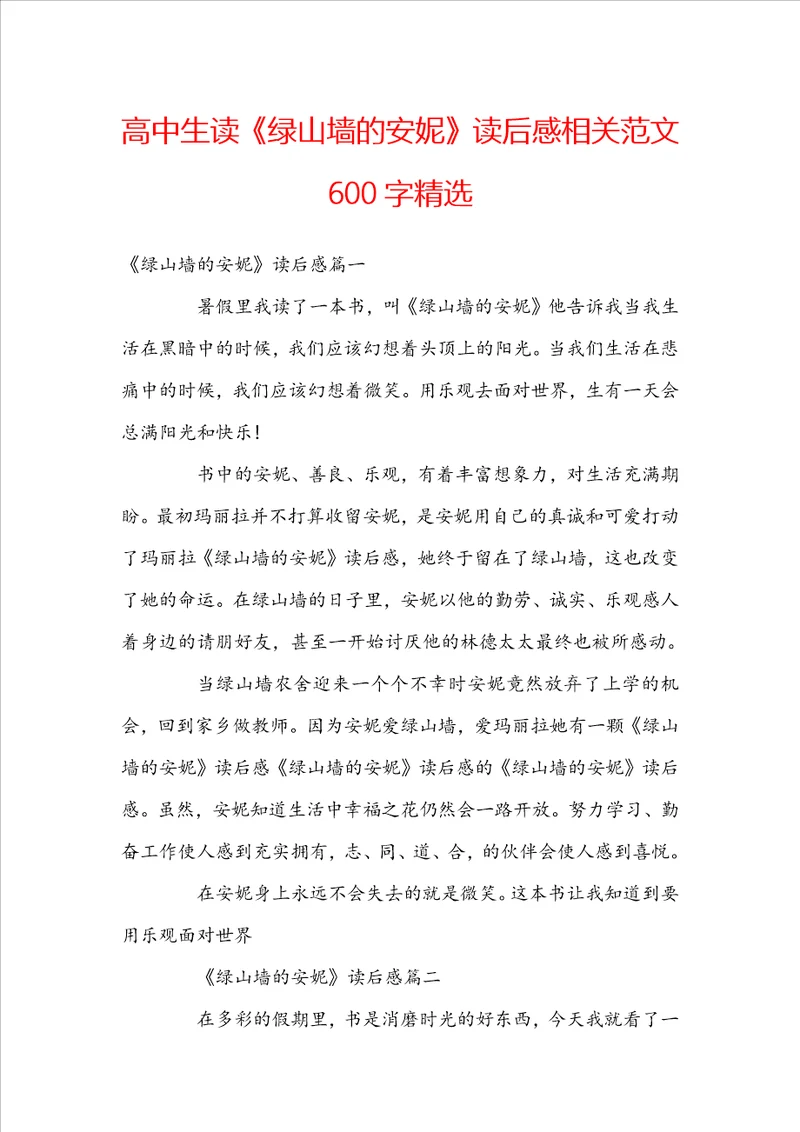 高中生读《绿山墙的安妮》读后感相关范文600字精选

《绿山墙的安妮》读后感篇一

暑假里我读了一本书，叫《绿山墙的安妮》他告诉我当我生活在黑暗中的时候，我们应该幻想着头顶上的阳光。当我们生活在悲痛中的时候，我们应该幻想着微笑。用乐观去面对世界，生有一天会总满阳光和快乐！

书中的安妮、善良、乐观，有着丰富想象力，对生活充满期盼。最初玛丽拉并不打算收留安妮，是安妮用自己的真诚和可爱打动了玛丽拉《绿山墙的安妮》读后感，她终于留在了绿山墙，这也改变了她的命运。在绿山墙的日子里，安妮以他的勤劳、诚实、乐观感人着身边的请朋好友，甚至一开始讨厌他的林德太太最终也被所感动。

当绿山墙农舍迎来一个个不幸时安妮竟然放弃了上学的机会，回到家乡做教师。因为安妮爱绿山墙，爱玛丽拉她有一颗《绿山墙的安妮》读后感《绿山墙的安妮》读后感的《绿山墙的安妮》读后感。虽然，安妮知道生活中幸福之花仍然会一路开放。努力学习、勤奋工作使人感到充实拥有，志、同、道、合，的伙伴会使人感到喜悦。

在安妮身上永远不会失去的就是微笑。这本书让我知道到要用乐观面对世界

《绿山墙的安妮》读后感篇二

在多彩的假期里，书是消磨时光的好东西，今天我就看了一